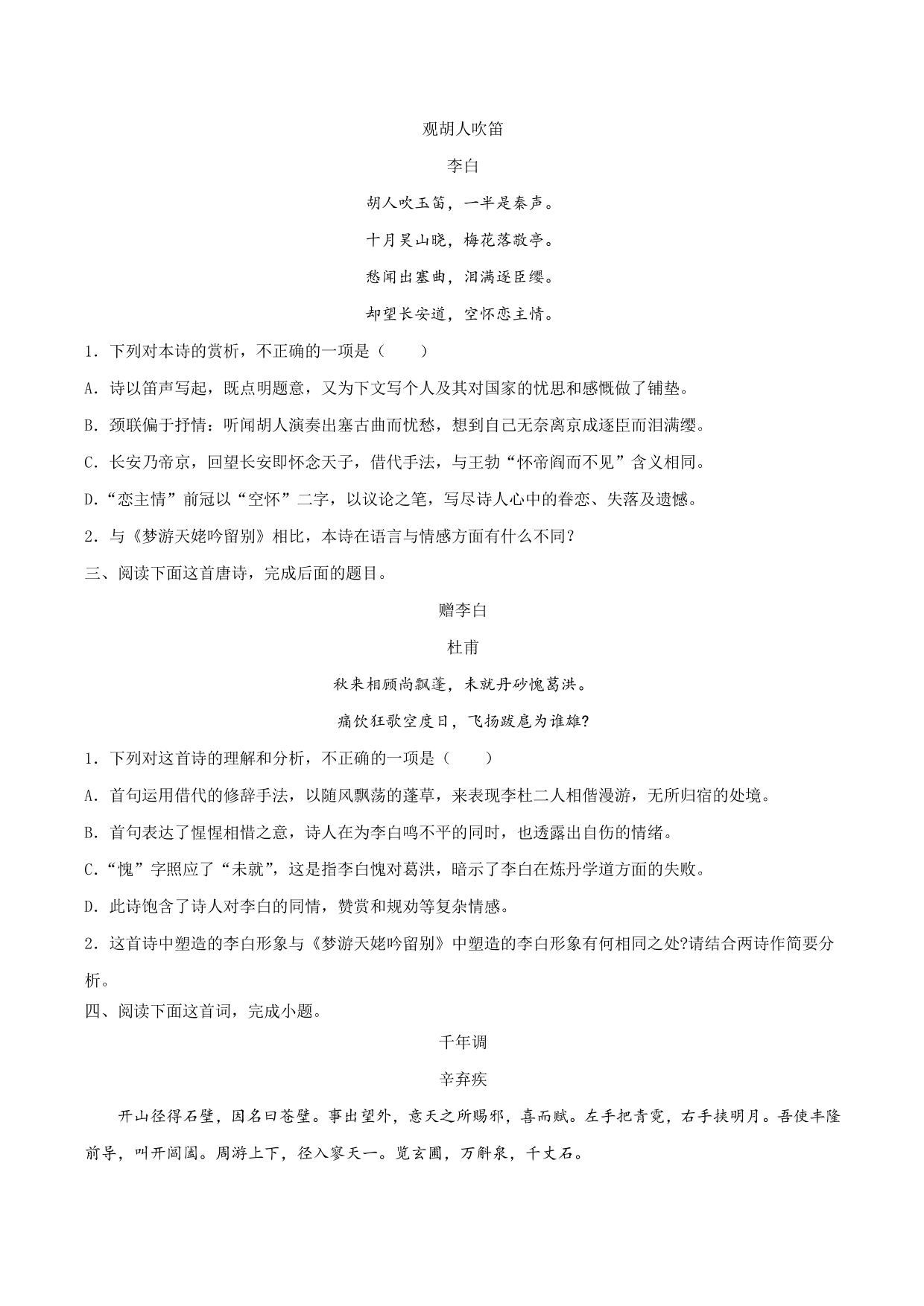 观胡人吹笛

李白

胡人吹玉笛，一半是秦声。

十月吴山晓，梅花落敬亭。

愁闻出塞曲，泪满逐臣缨。

却望长安道，空怀恋主情。

1．下列对本诗的赏析，不正确的一项是（　　）

A．诗以笛声写起，既点明题意，又为下文写个人及其对国家的忧思和感慨做了铺垫。

B．颈联偏于抒情：听闻胡人演奏出塞古曲而忧愁，想到自己无奈离京成逐臣而泪满缨。

C．长安乃帝京，回望长安即怀念天子，借代手法，与王勃“怀帝阍而不见”含义相同。

D．“恋主情”前冠以“空怀”二字，以议论之笔，写尽诗人心中的眷恋、失落及遗憾。

2．与《梦游天姥吟留别》相比，本诗在语言与情感方面有什么不同？

三、阅读下面这首唐诗，完成后面的题目。

赠李白

杜甫

秋来相顾尚飘蓬，未就丹砂愧葛洪。

痛饮狂歌空度日，飞扬跋扈为谁雄?

1．下列对这首诗的理解和分析，不正确的一项是（　　）

A．首句运用借代的修辞手法，以随风飘荡的蓬草，来表现李杜二人相偕漫游，无所归宿的处境。

B．首句表达了惺惺相惜之意，诗人在为李白鸣不平的同时，也透露出自伤的情绪。

C．“愧”字照应了“未就”，这是指李白愧对葛洪，暗示了李白在炼丹学道方面的失败。

D．此诗饱含了诗人对李白的同情，赞赏和规劝等复杂情感。

2．这首诗中塑造的李白形象与《梦游天姥吟留别》中塑造的李白形象有何相同之处?请结合两诗作简要分析。

四、阅读下面这首词，完成小题。

千年调

辛弃疾

开山径得石壁，因名曰苍壁。事出望外，意天之所赐邪，喜而赋。左手把青霓，右手挟明月。吾使丰隆前导，叫开阊阖。周游上下，径入寥天一。览玄圃，万斛泉，千丈石。